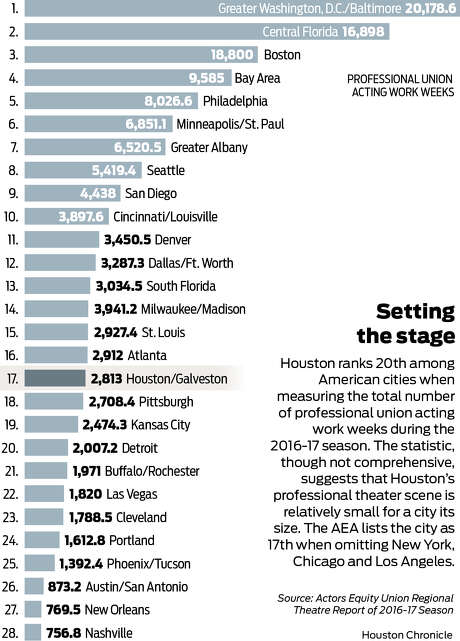 1. Greater Washington, D.C./Baltimore 20,178.6
2. Central Florida 16,898
3. 18,800 Boston
4. 9,585 Bay Area
5. 8,026.6 Philadelphia
6. 6,851.1 Minneapolis/St. Paul
7. 6,520.5 Greater Albany
8. 5,419.4 Seattle
9. 4,438 San Diego
10. 3,897.6 Cincinnati/Louisville
11. 3,450.5 Denver
12. 3,287.3 Dallas/Ft. Worth
13. 3,034.5 South Florida
14. 3,941.2 Milwaukee/Madison
15. 2,927.4 St. Louis
16. 2,912 Atlanta
17. 2,813 Houston/Galveston
18. 2,708.4 Pittsburgh
19. 2,474.3 Kansas City
20. 2,007.2 Detroit
21. 1,971 Buffalo/Rochester
22. 1,820 Las Vegas
23. 1,788.5 Cleveland
24. 1,612.8 Portland
25. 1,392.4 Phoenix/Tucson
26. 873.2 Austin/San Antonio
27. 769.5 New Orleans
28. 756.8 Nashville

PROFESSIONAL UNION ACTING WORK WEEKS

Setting the stage

Houston ranks 20th among American cities when measuring the total number of professional union acting work weeks during the 2016-17 season. The statistic, though not comprehensive, suggests that Houston's professional theater scene is relatively small for a city its size. The AEA lists the city as 17th when omitting New York, Chicago and Los Angeles.

Source: Actors Equity Union Regional Theatre Report of 2016-17 Season

Houston Chronicle